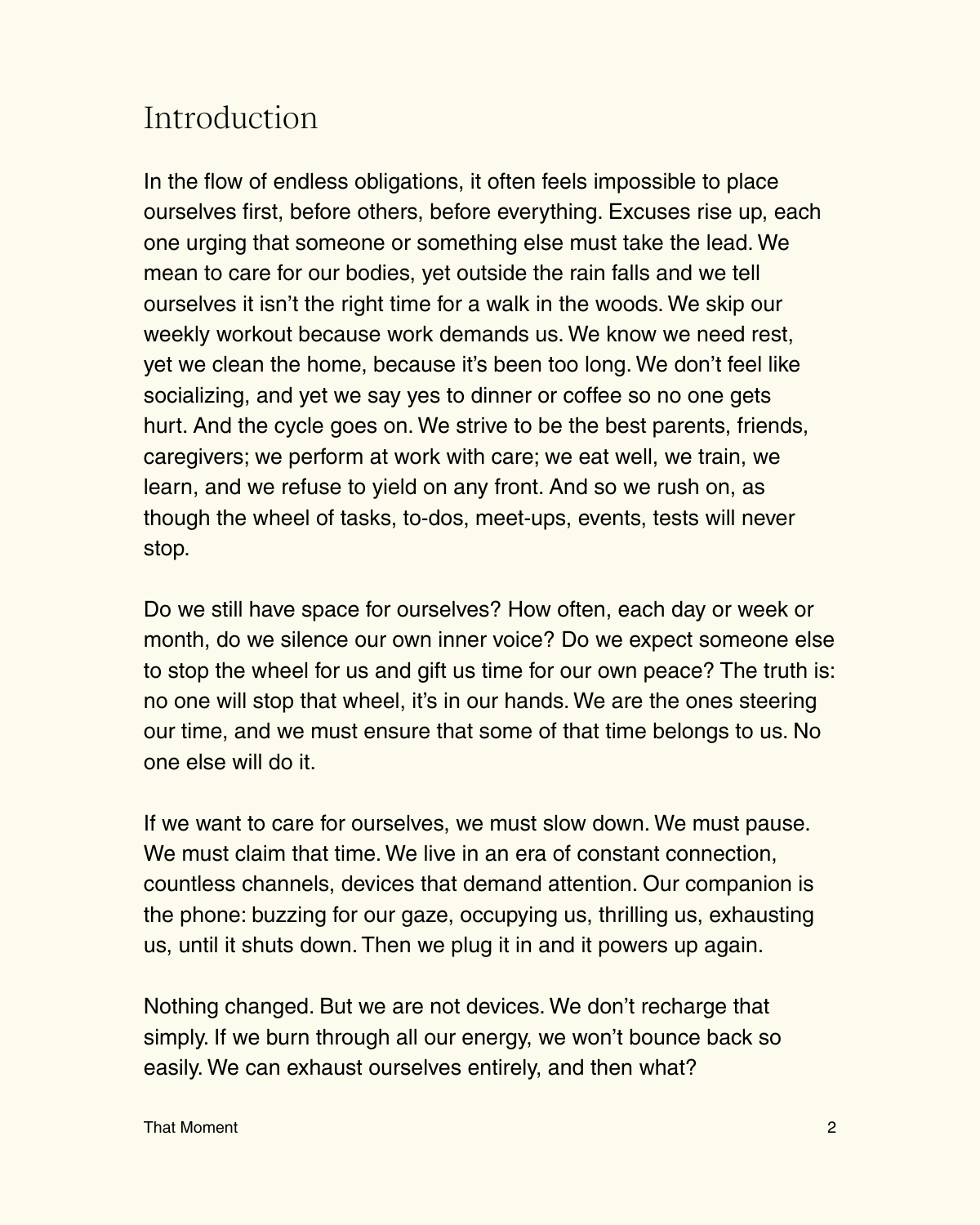 Introduction

In the flow of endless obligations, it often feels impossible to place ourselves first, before others, before everything. Excuses rise up, each one urging that someone or something else must take the lead. We mean to care for our bodies, yet outside the rain falls and we tell ourselves it isn't the right time for a walk in the woods. We skip our weekly workout because work demands us. We know we need rest, yet we clean the home, because it's been too long. We don't feel like socializing, and yet we say yes to dinner or coffee so no one gets hurt. And the cycle goes on. We strive to be the best parents, friends, caregivers; we perform at work with care; we eat well, we train, we learn, and we refuse to yield on any front. And so we rush on, as though the wheel of tasks, to-dos, meet-ups, events, tests will never stop.

Do we still have space for ourselves? How often, each day or week or month, do we silence our own inner voice? Do we expect someone else to stop the wheel for us and gift us time for our own peace? The truth is: no one will stop that wheel, it's in our hands. We are the ones steering our time, and we must ensure that some of that time belongs to us. No one else will do it.

If we want to care for ourselves, we must slow down. We must pause. We must claim that time. We live in an era of constant connection, countless channels, devices that demand attention. Our companion is the phone: buzzing for our gaze, occupying us, thrilling us, exhausting us, until it shuts down. Then we plug it in and it powers up again.

Nothing changed. But we are not devices. We don't recharge that simply. If we burn through all our energy, we won't bounce back so easily. We can exhaust ourselves entirely, and then what?

That Moment

2